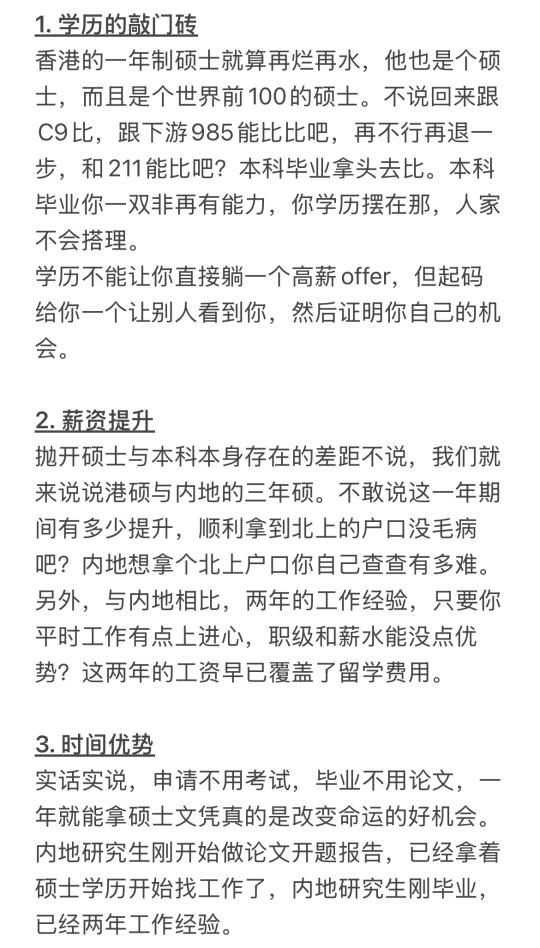 1. 学历的敲门砖

香港的一年制硕士就算再烂再水，他也是个硕士，而且是个世界前100的硕士。不说回来跟C9比，跟下游985能比比吧，再不行再退一步，和211能比吧？本科毕业拿头去比。本科毕业你一双非再有能力，你学历摆在那，人家不会搭理。

学历不能让你直接躺一个高薪offer，但起码给你一个让别人看到你，然后证明你自己的机会。

2. 薪资提升

抛开硕士与本科本身存在的差距不说，我们就来说说港硕与内地的三年硕。不敢说这一年期间有多少提升，顺利拿到北上的户口没毛病吧？内地想拿个北上户口你自己查查有多难。另外，与内地相比，两年的工作经验，只要你平时工作有点上进心，职级和薪水能没点优势？这两年的工资早已覆盖了留学费用。

3. 时间优势

实话实说，申请不用考试，毕业不用论文，一年就能拿硕士文凭真的是改变命运的好机会。内地研究生刚开始做论文开题报告，已经拿着硕士学历开始找工作了，内地研究生刚毕业，已经两年工作经验。